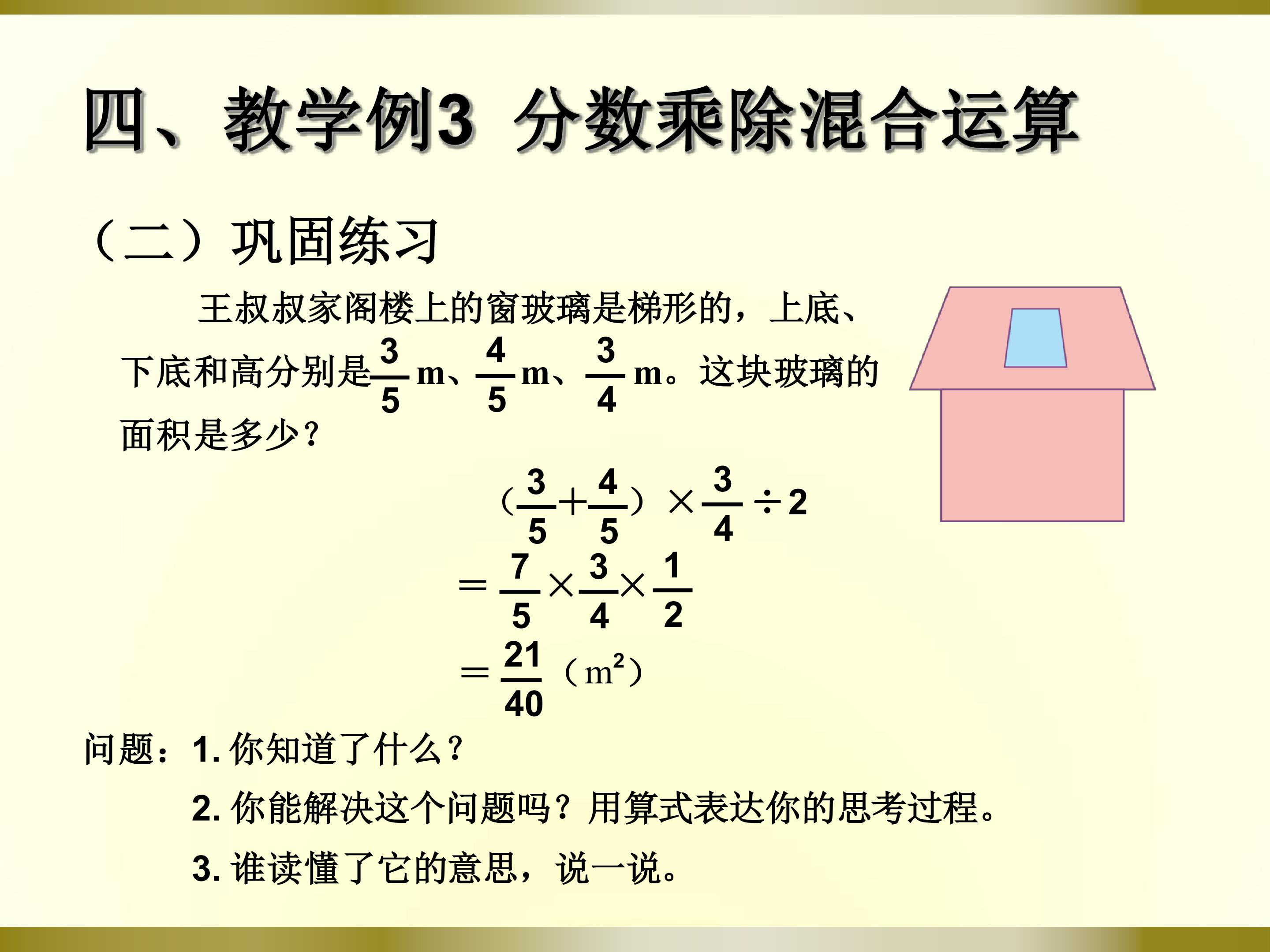 四、教学例3 分数乘除混合运算

（二）巩固练习

王叔叔家阁楼上的窗玻璃是梯形的，上底、下底和高分别是$\frac{3}{5}$m、$\frac{4}{5}$m、$\frac{3}{4}$m。这块玻璃的面积是多少？

$(\frac{3}{5}+\frac{4}{5})\times\frac{3}{4}\div2$
$=\frac{7}{5}\times\frac{3}{4}\times\frac{1}{2}$
$=\frac{21}{40}$（$m^2$）

问题：1.你知道了什么？

2.你能解决这个问题吗？用算式表达你的思考过程。

3.谁读懂了它的意思，说一说。